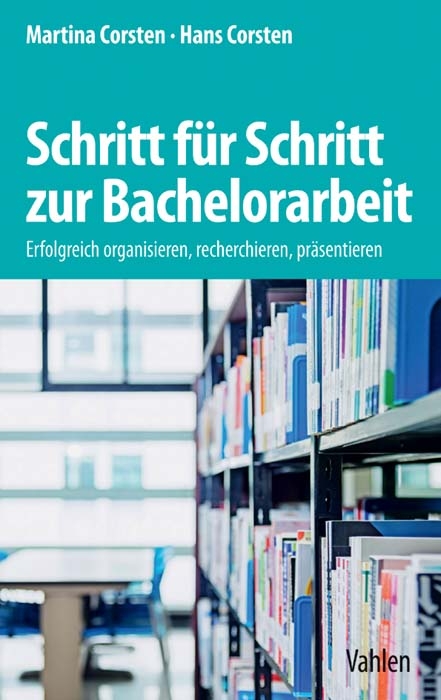 Martina Corsten · Hans Corsten

Schritt für Schritt zur Bachelorarbeit

Erfolgreich organisieren, recherchieren, präsentieren

Vahlen